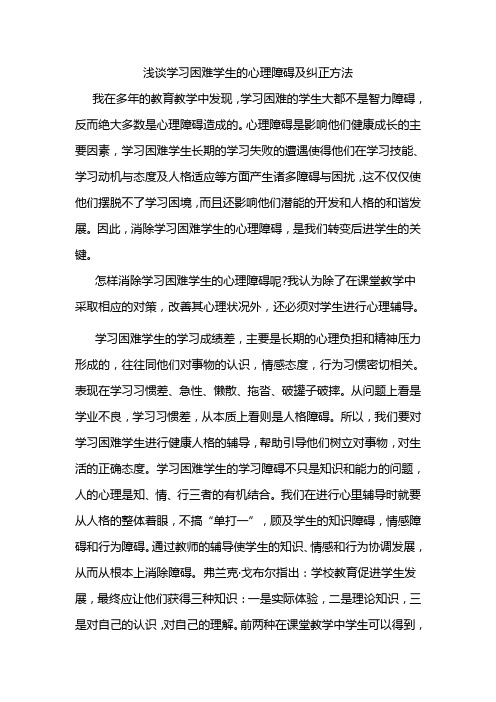 浅谈学习困难学生的心理障碍及纠正方法

我在多年的教育教学中发现，学习困难的学生大都不是智力障碍，反而绝大多数是心理障碍造成的。心理障碍是影响他们健康成长的主要因素，学习困难学生长期的学习失败的遭遇使得他们在学习技能、学习动机与态度及人格适应等方面产生诸多障碍与困扰，这不仅仅使他们摆脱不了学习困境，而且还影响他们潜能的开发和人格的和谐发展。因此，消除学习困难学生的心理障碍，是我们转变后进学生的关键。

怎样消除学习困难学生的心理障碍呢?我认为除了在课堂教学中采取相应的对策，改善其心理状况外，还必须对学生进行心理辅导。

学习困难学生的学习成绩差，主要是长期的心理负担和精神压力形成的，往往同他们对事物的认识，情感态度，行为习惯密切相关。表现在学习习惯差、急性、懒散、拖沓、破罐子破摔。从问题上看是学业不良，学习习惯差，从本质上看则是人格障碍。所以，我们要对学习困难学生进行健康人格的辅导，帮助引导他们树立对事物，对生活的正确态度。学习困难学生的学习障碍不只是知识和能力的问题，人的心理是知、情、行三者的有机结合。我们在进行心里辅导时就要从人格的整体着眼，不搞“单打一”，顾及学生的知识障碍，情感障碍和行为障碍。通过教师的辅导使学生的知识、情感和行为协调发展，从而从根本上消除障碍。弗兰克·戈布尔指出：学校教育促进学生发展，最终应让他们获得三种知识：一是实际体验，二是理论知识，三是对自己的认识，对自己的理解。前两种在课堂教学中学生可以得到，